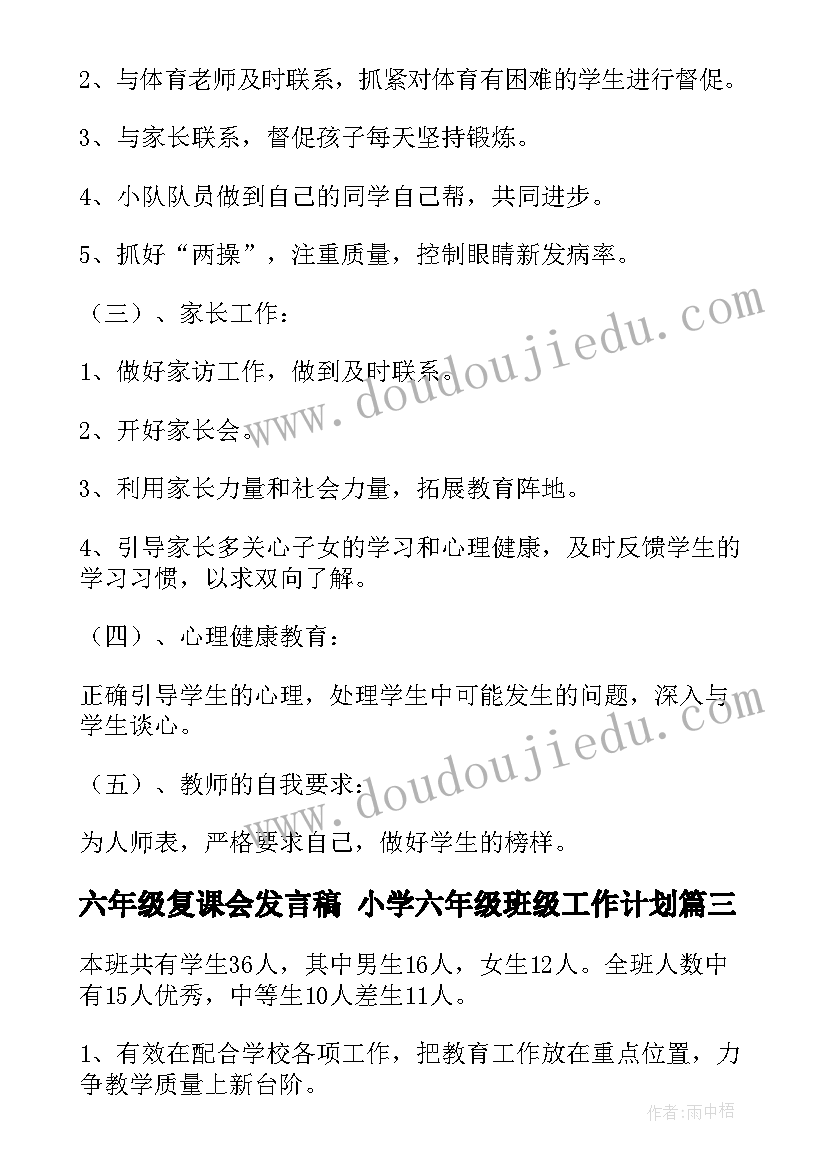 2、与体育老师及时联系，抓紧对体育有困难的学生进行督促。

3、与家长联系，督促孩子每天坚持锻炼。

4、小队队员做到自己的同学自己帮，共同进步。

5、抓好“两操”，注重质量，控制眼睛新发病率。

（三）、家长工作：

1、做好家访工作，做到及时联系。

2、开好家长会。

3、利用家长力量和社会力量，拓展教育阵地。

4、引导家长多关心子女的学习和心理健康，及时反馈学生的学习习惯，以求双向了解。

（四）、心理健康教育：

正确引导学生的心理，处理学生中可能发生的问题，深入与学生谈心。

（五）、教师的自我要求：

为人师表，严格要求自己，做好学生的榜样。

六年级复课会发言稿 小学六年级班级工作计划篇三

本班共有学生36人，其中男生16人，女生12人。全班人数中有15人优秀，中等生10人差生11人。

1、有效在配合学校各项工作，把教育工作放在重点位置，力争教学质量上新台阶。

www.doudoujiedu.com

www.doudoujiedu.com

作者:雨中梧